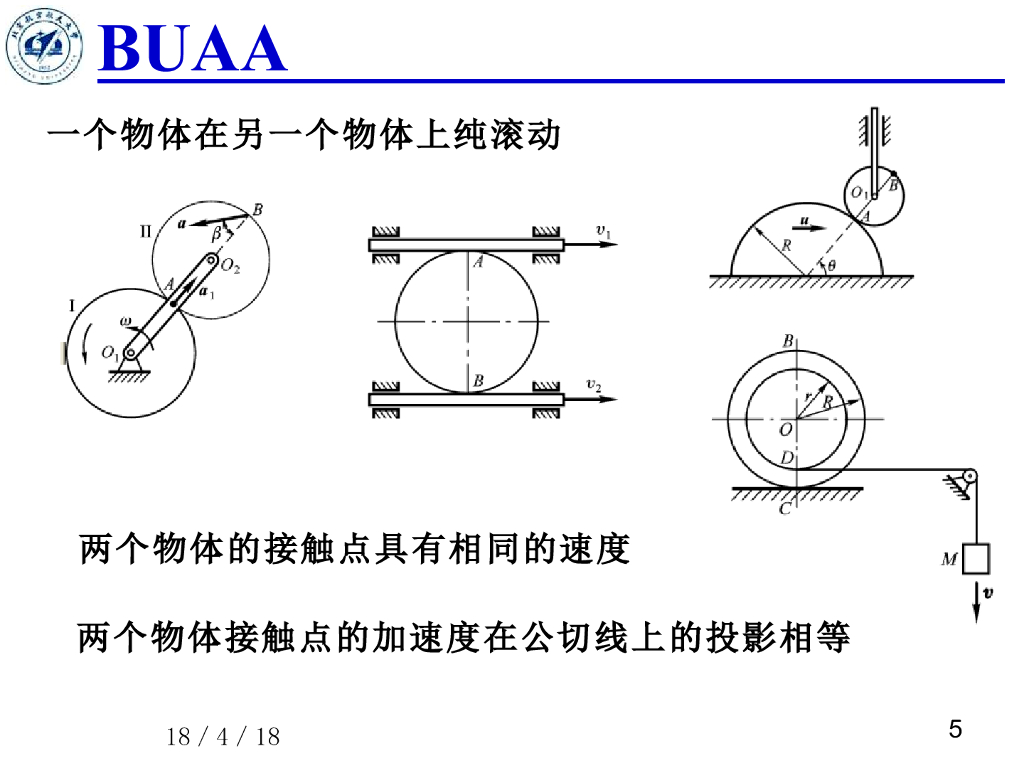 BUAA

一个物体在另一个物体上纯滚动

II
$a$
$B$
$\beta$
$O_2$
$A$
$a_1$
I
$\omega$
$O_1$

$v_1$
$A$
$B$
$v_2$

$O_1$
$B$
$A$
$u$
$R$
$\theta$

$B$
$r$
$R$
$O$
$D$
$C$
$M$
$v$

两个物体的接触点具有相同的速度

两个物体接触点的加速度在公切线上的投影相等

18 / 4 / 18

5